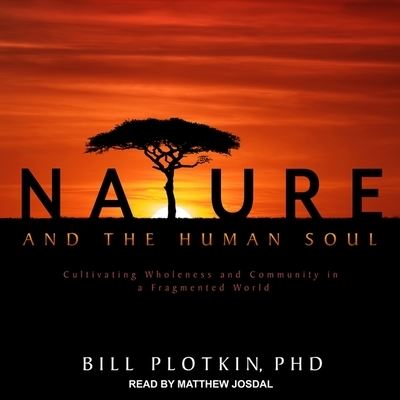 NATURE

AND THE HUMAN SOUL

Cultivating Wholeness and Community in a Fragmented World

BILL PLOTKIN, PHD

READ BY MATTHEW JOSDAL